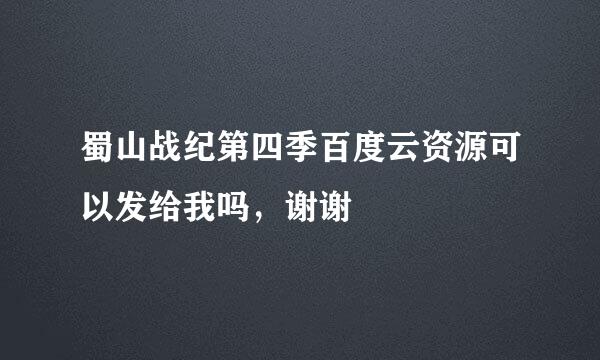 蜀山战纪第四季百度云资源可以发给我吗，谢谢